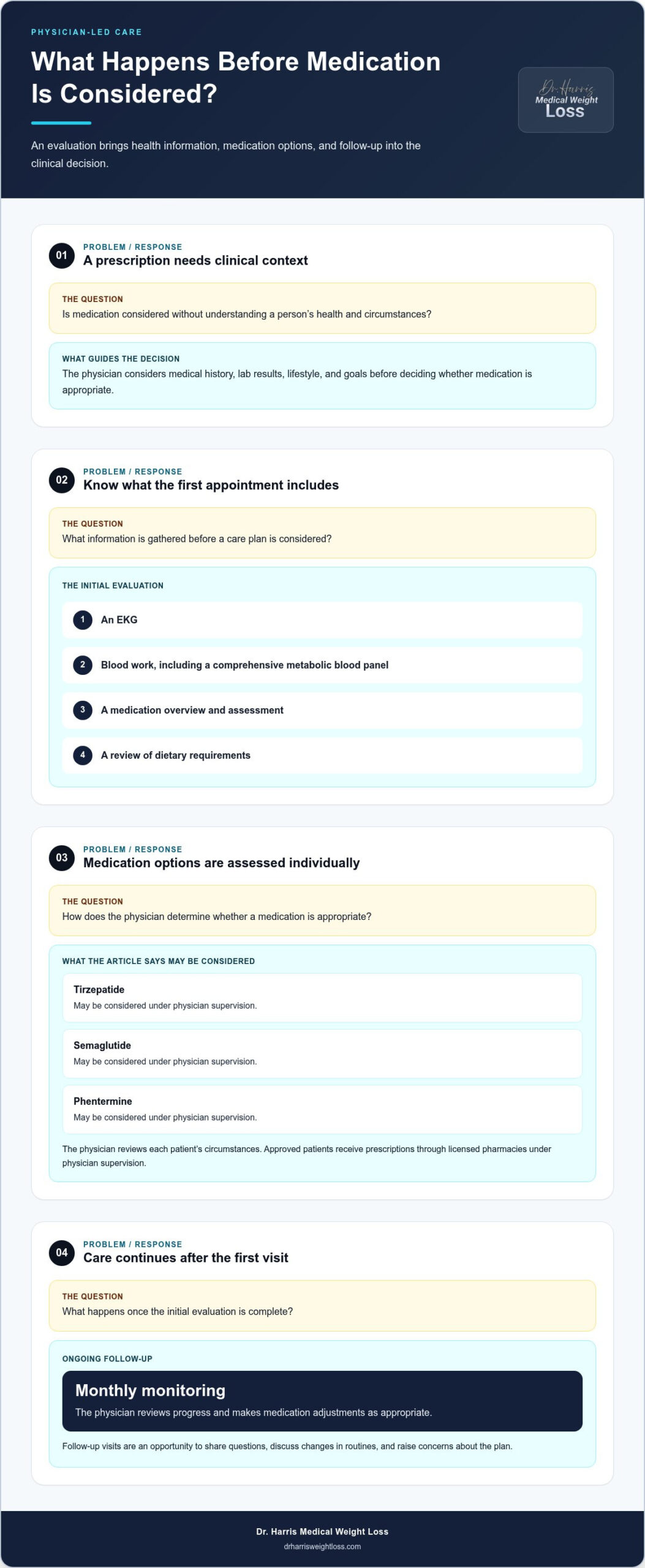 PHYSICIAN-LED CARE

What Happens Before Medication Is Considered?

An evaluation brings health information, medication options, and follow-up into the clinical decision.

Dr. Harris
Medical Weight
Loss

01
PROBLEM / RESPONSE
A prescription needs clinical context

THE QUESTION
Is medication considered without understanding a person's health and circumstances?

WHAT GUIDES THE DECISION
The physician considers medical history, lab results, lifestyle, and goals before deciding whether medication is appropriate.

02
PROBLEM / RESPONSE
Know what the first appointment includes

THE QUESTION
What information is gathered before a care plan is considered?

THE INITIAL EVALUATION
1 An EKG
2 Blood work, including a comprehensive metabolic blood panel
3 A medication overview and assessment
4 A review of dietary requirements

03
PROBLEM / RESPONSE
Medication options are assessed individually

THE QUESTION
How does the physician determine whether a medication is appropriate?

WHAT THE ARTICLE SAYS MAY BE CONSIDERED

Tirzepatide
May be considered under physician supervision.

Semaglutide
May be considered under physician supervision.

Phentermine
May be considered under physician supervision.

The physician reviews each patient's circumstances. Approved patients receive prescriptions through licensed pharmacies under physician supervision.

04
PROBLEM / RESPONSE
Care continues after the first visit

THE QUESTION
What happens once the initial evaluation is complete?

ONGOING FOLLOW-UP

Monthly monitoring
The physician reviews progress and makes medication adjustments as appropriate.

Follow-up visits are an opportunity to share questions, discuss changes in routines, and raise concerns about the plan.

Dr. Harris Medical Weight Loss
drharrisweightloss.com